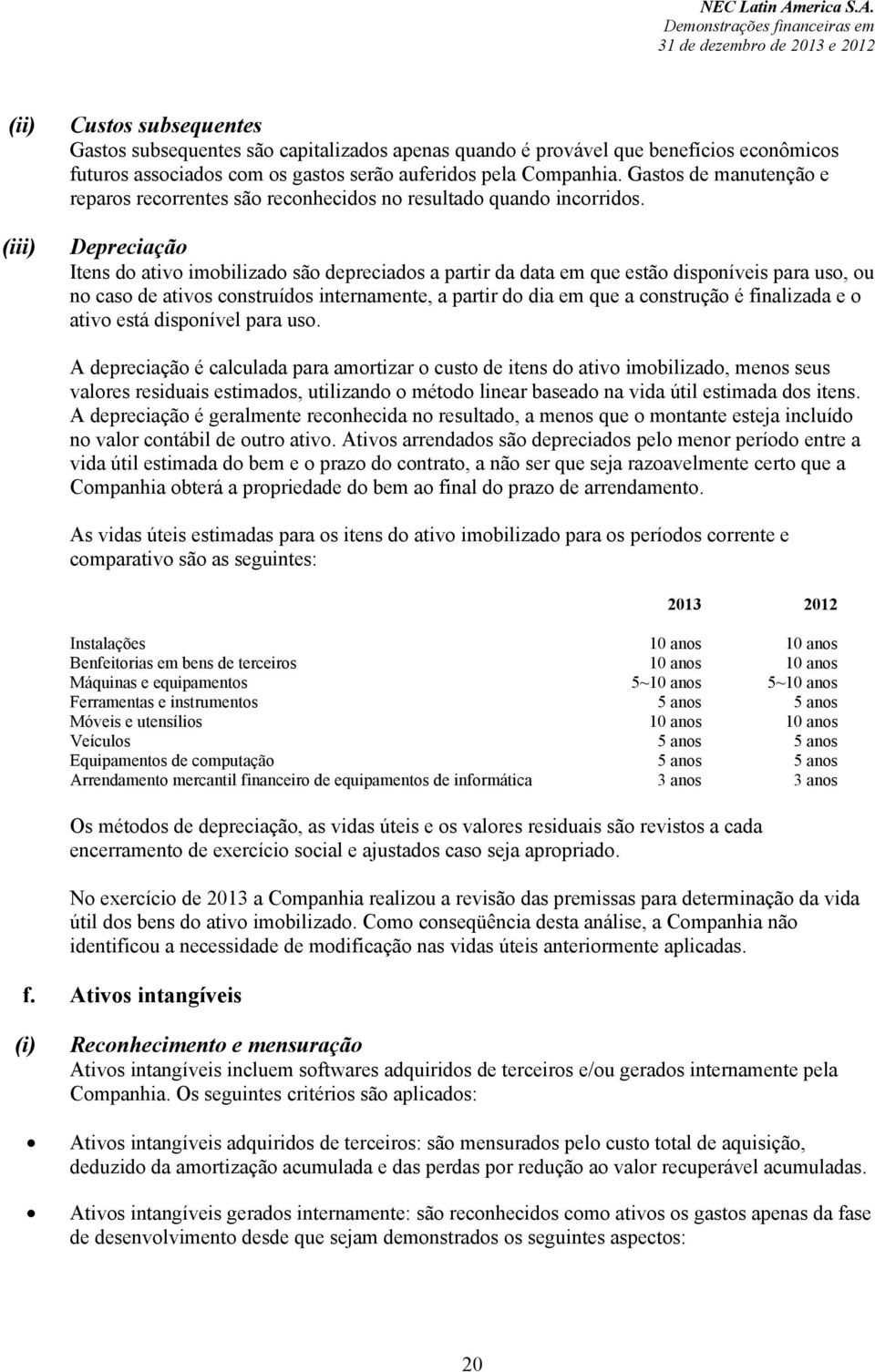 NEC Latin America S.A.
Demonstrações financeiras em
31 de dezembro de 2013 e 2012

(ii) Custos subsequentes
Gastos subsequentes são capitalizados apenas quando é provável que benefícios econômicos futuros associados com os gastos serão auferidos pela Companhia. Gastos de manutenção e reparos recorrentes são reconhecidos no resultado quando incorridos.

(iii) Depreciação
Itens do ativo imobilizado são depreciados a partir da data em que estão disponíveis para uso, ou no caso de ativos construídos internamente, a partir do dia em que a construção é finalizada e o ativo está disponível para uso.

A depreciação é calculada para amortizar o custo de itens do ativo imobilizado, menos seus valores residuais estimados, utilizando o método linear baseado na vida útil estimada dos itens. A depreciação é geralmente reconhecida no resultado, a menos que o montante esteja incluído no valor contábil de outro ativo. Ativos arrendados são depreciados pelo menor período entre a vida útil estimada do bem e o prazo do contrato, a não ser que seja razoavelmente certo que a Companhia obterá a propriedade do bem ao final do prazo de arrendamento.

As vidas úteis estimadas para os itens do ativo imobilizado para os períodos corrente e comparativo são as seguintes:

| | 2013 | 2012 |
|---|---|---|
| Instalações | 10 anos | 10 anos |
| Benfeitorias em bens de terceiros | 10 anos | 10 anos |
| Máquinas e equipamentos | 5~10 anos | 5~10 anos |
| Ferramentas e instrumentos | 5 anos | 5 anos |
| Móveis e utensílios | 10 anos | 10 anos |
| Veículos | 5 anos | 5 anos |
| Equipamentos de computação | 5 anos | 5 anos |
| Arrendamento mercantil financeiro de equipamentos de informática | 3 anos | 3 anos |

Os métodos de depreciação, as vidas úteis e os valores residuais são revistos a cada encerramento de exercício social e ajustados caso seja apropriado.

No exercício de 2013 a Companhia realizou a revisão das premissas para determinação da vida útil dos bens do ativo imobilizado. Como conseqüência desta análise, a Companhia não identificou a necessidade de modificação nas vidas úteis anteriormente aplicadas.

f. Ativos intangíveis

(i) Reconhecimento e mensuração
Ativos intangíveis incluem softwares adquiridos de terceiros e/ou gerados internamente pela Companhia. Os seguintes critérios são aplicados:

• Ativos intangíveis adquiridos de terceiros: são mensurados pelo custo total de aquisição, deduzido da amortização acumulada e das perdas por redução ao valor recuperável acumuladas.

• Ativos intangíveis gerados internamente: são reconhecidos como ativos os gastos apenas da fase de desenvolvimento desde que sejam demonstrados os seguintes aspectos:

20